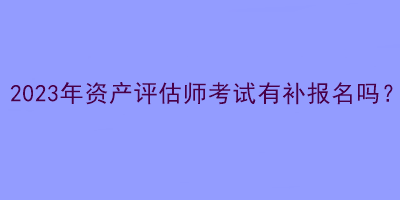 2023年资产评估师考试有补报名吗？